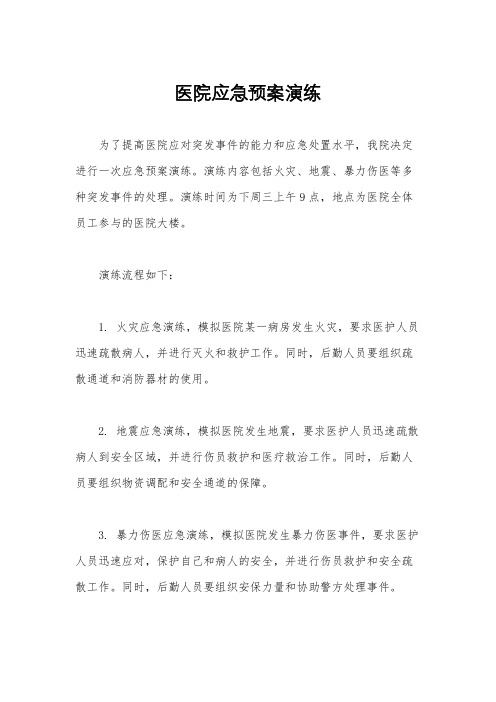 医院应急预案演练

为了提高医院应对突发事件的能力和应急处置水平，我院决定进行一次应急预案演练。演练内容包括火灾、地震、暴力伤医等多种突发事件的处理。演练时间为下周三上午9点，地点为医院全体员工参与的医院大楼。

演练流程如下：

1. 火灾应急演练，模拟医院某一病房发生火灾，要求医护人员迅速疏散病人，并进行灭火和救护工作。同时，后勤人员要组织疏散通道和消防器材的使用。

2. 地震应急演练，模拟医院发生地震，要求医护人员迅速疏散病人到安全区域，并进行伤员救护和医疗救治工作。同时，后勤人员要组织物资调配和安全通道的保障。

3. 暴力伤医应急演练，模拟医院发生暴力伤医事件，要求医护人员迅速应对，保护自己和病人的安全，并进行伤员救护和安全疏散工作。同时，后勤人员要组织安保力量和协助警方处理事件。